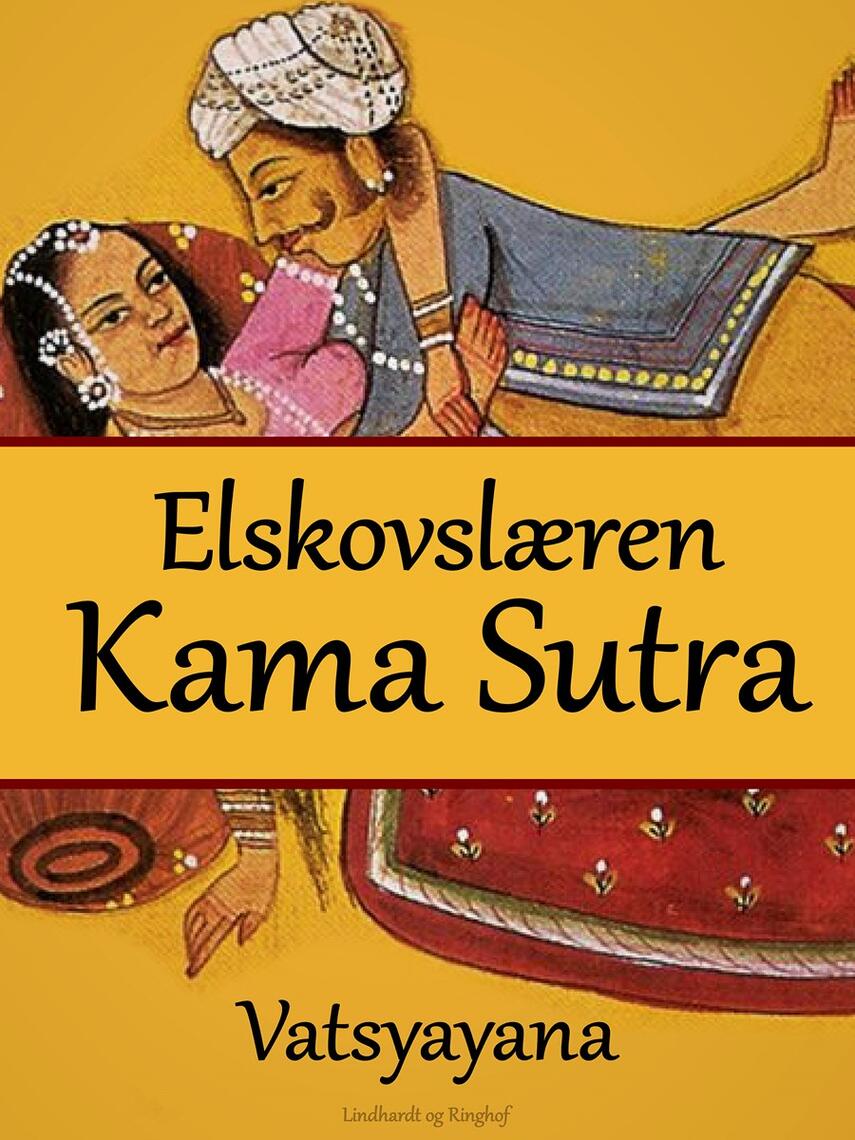 Elskovslæren
Kama Sutra

Vatsyayana

Lindhardt og Ringhof